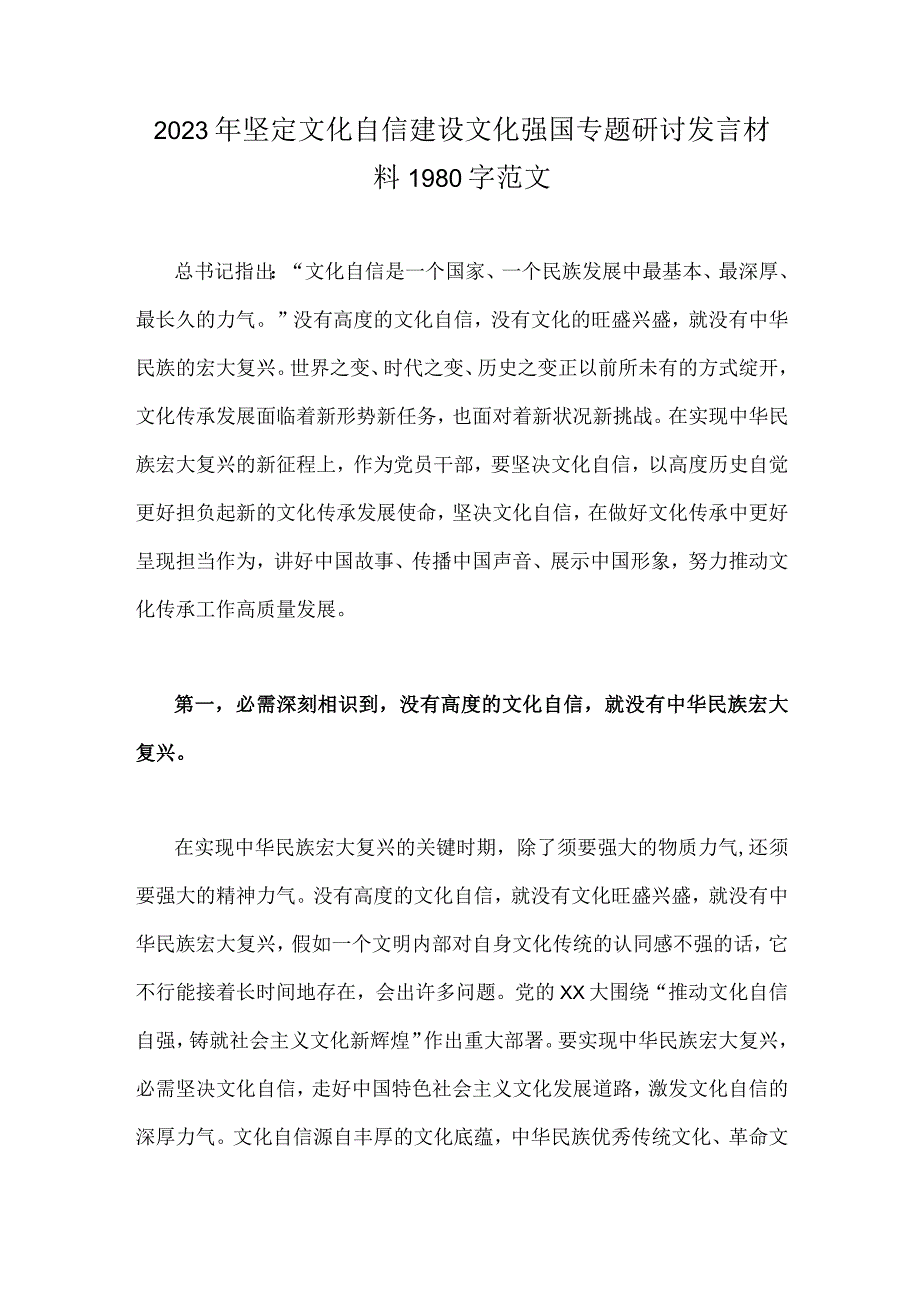 2023年坚定文化自信建设文化强国专题研讨发言材料1980字范文

总书记指出：“文化自信是一个国家、一个民族发展中最基本、最深厚、最长久的力气。”没有高度的文化自信，没有文化的旺盛兴盛，就没有中华民族的宏大复兴。世界之变、时代之变、历史之变正以前所未有的方式绽开，文化传承发展面临着新形势新任务，也面对着新状况新挑战。在实现中华民族宏大复兴的新征程上，作为党员干部，要坚决文化自信，以高度历史自觉更好担负起新的文化传承发展使命，坚决文化自信，在做好文化传承中更好呈现担当作为，讲好中国故事、传播中国声音、展示中国形象，努力推动文化传承工作高质量发展。

第一，必需深刻相识到，没有高度的文化自信，就没有中华民族宏大复兴。

在实现中华民族宏大复兴的关键时期，除了须要强大的物质力气，还须要强大的精神力气。没有高度的文化自信，就没有文化旺盛兴盛，就没有中华民族宏大复兴，假如一个文明内部对自身文化传统的认同感不强的话，它不行能接着长时间地存在，会出许多问题。党的XX大围绕“推动文化自信自强，铸就社会主义文化新辉煌”作出重大部署。要实现中华民族宏大复兴，必需坚决文化自信，走好中国特色社会主义文化发展道路，激发文化自信的深厚力气。文化自信源自丰厚的文化底蕴，中华民族优秀传统文化、革命文